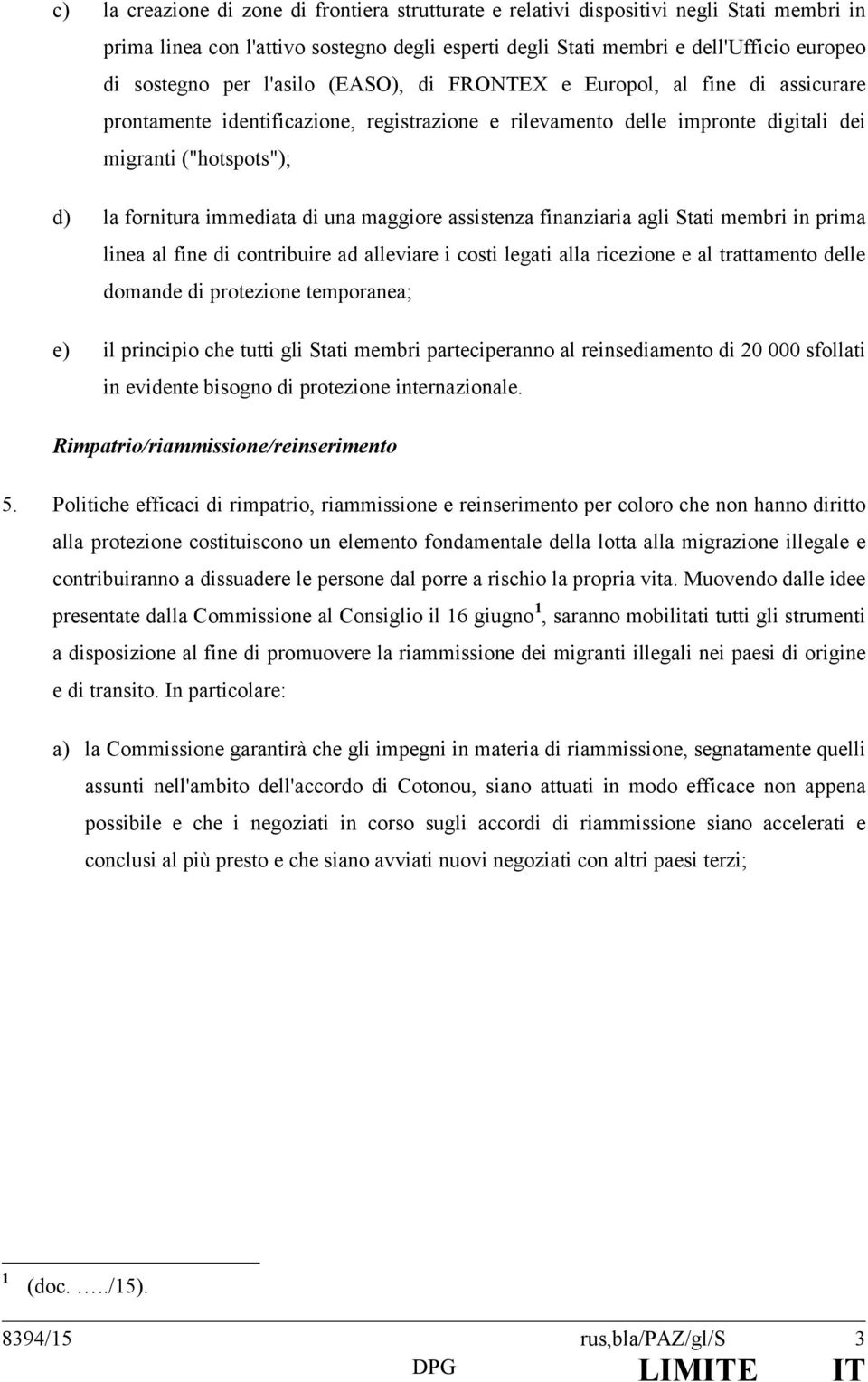 c) la creazione di zone di frontiera strutturate e relativi dispositivi negli Stati membri in prima linea con l'attivo sostegno degli esperti degli Stati membri e dell'Ufficio europeo di sostegno per l'asilo (EASO), di FRONTEX e Europol, al fine di assicurare prontamente identificazione, registrazione e rilevamento delle impronte digitali dei migranti ("hotspots");

d) la fornitura immediata di una maggiore assistenza finanziaria agli Stati membri in prima linea al fine di contribuire ad alleviare i costi legati alla ricezione e al trattamento delle domande di protezione temporanea;

e) il principio che tutti gli Stati membri parteciperanno al reinsediamento di 20 000 sfollati in evidente bisogno di protezione internazionale.

Rimpatrio/riammissione/reinserimento

5. Politiche efficaci di rimpatrio, riammissione e reinserimento per coloro che non hanno diritto alla protezione costituiscono un elemento fondamentale della lotta alla migrazione illegale e contribuiranno a dissuadere le persone dal porre a rischio la propria vita. Muovendo dalle idee presentate dalla Commissione al Consiglio il 16 giugno $^1$, saranno mobilitati tutti gli strumenti a disposizione al fine di promuovere la riammissione dei migranti illegali nei paesi di origine e di transito. In particolare:

a) la Commissione garantirà che gli impegni in materia di riammissione, segnatamente quelli assunti nell'ambito dell'accordo di Cotonou, siano attuati in modo efficace non appena possibile e che i negoziati in corso sugli accordi di riammissione siano accelerati e conclusi al più presto e che siano avviati nuovi negoziati con altri paesi terzi;

$^1$ (doc. …../15).

8394/15 rus,bla/PAZ/gl/S 3
DPG LIMITE IT